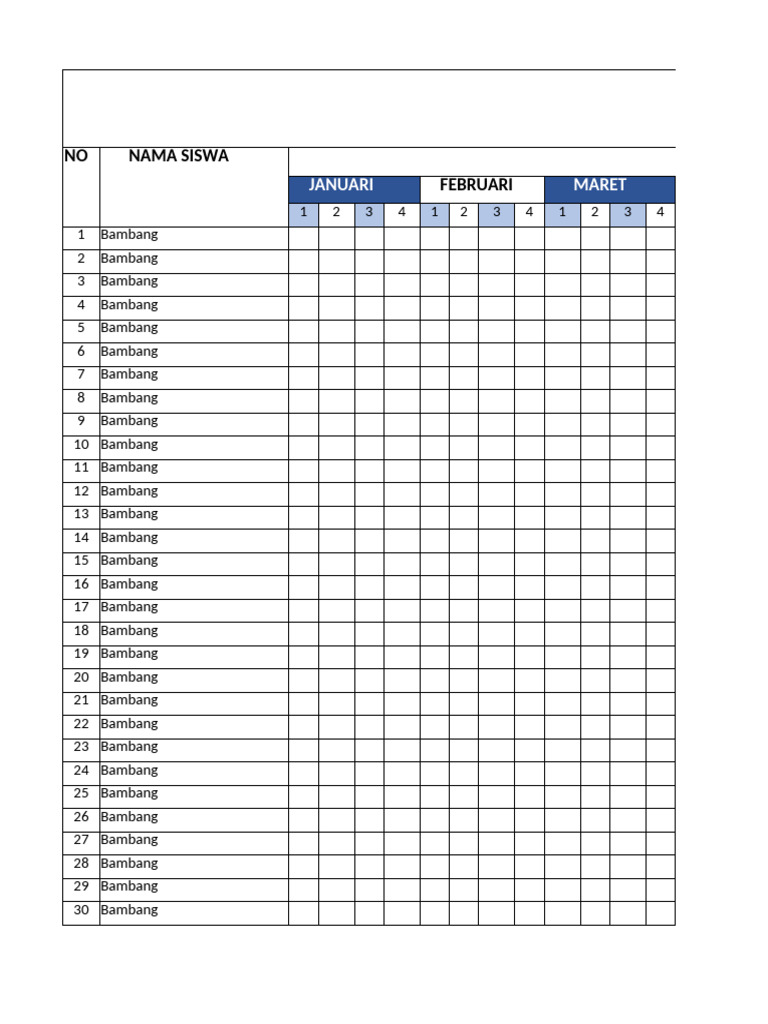 | NO | NAMA SISWA | JANUARI | | | | FEBRUARI | | | | MARET | | | |
|---|---|---|---|---|---|---|---|---|---|---|---|---|---|
| | | 1 | 2 | 3 | 4 | 1 | 2 | 3 | 4 | 1 | 2 | 3 | 4 |
| 1 | Bambang | | | | | | | | | | | | |
| 2 | Bambang | | | | | | | | | | | | |
| 3 | Bambang | | | | | | | | | | | | |
| 4 | Bambang | | | | | | | | | | | | |
| 5 | Bambang | | | | | | | | | | | | |
| 6 | Bambang | | | | | | | | | | | | |
| 7 | Bambang | | | | | | | | | | | | |
| 8 | Bambang | | | | | | | | | | | | |
| 9 | Bambang | | | | | | | | | | | | |
| 10 | Bambang | | | | | | | | | | | | |
| 11 | Bambang | | | | | | | | | | | | |
| 12 | Bambang | | | | | | | | | | | | |
| 13 | Bambang | | | | | | | | | | | | |
| 14 | Bambang | | | | | | | | | | | | |
| 15 | Bambang | | | | | | | | | | | | |
| 16 | Bambang | | | | | | | | | | | | |
| 17 | Bambang | | | | | | | | | | | | |
| 18 | Bambang | | | | | | | | | | | | |
| 19 | Bambang | | | | | | | | | | | | |
| 20 | Bambang | | | | | | | | | | | | |
| 21 | Bambang | | | | | | | | | | | | |
| 22 | Bambang | | | | | | | | | | | | |
| 23 | Bambang | | | | | | | | | | | | |
| 24 | Bambang | | | | | | | | | | | | |
| 25 | Bambang | | | | | | | | | | | | |
| 26 | Bambang | | | | | | | | | | | | |
| 27 | Bambang | | | | | | | | | | | | |
| 28 | Bambang | | | | | | | | | | | | |
| 29 | Bambang | | | | | | | | | | | | |
| 30 | Bambang | | | | | | | | | | | | |